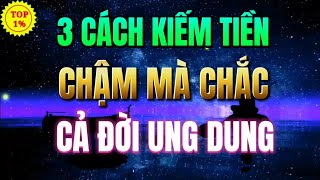 TOP 1%

3 CÁCH KIẾM TIỀN
CHẬM MÀ CHẮC
CẢ ĐỜI UNG DUNG